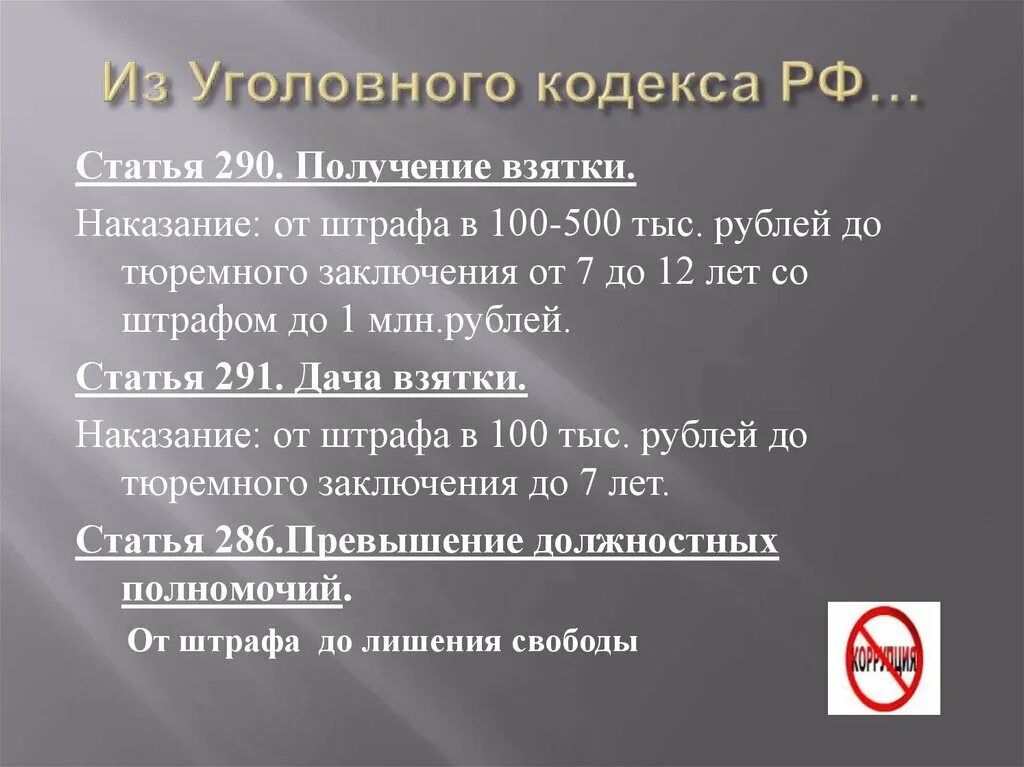 Из Уголовного кодекса РФ…

Статья 290. Получение взятки.

Наказание: от штрафа в 100-500 тыс. рублей до тюремного заключения от 7 до 12 лет со штрафом до 1 млн.рублей.

Статья 291. Дача взятки.

Наказание: от штрафа в 100 тыс. рублей до тюремного заключения до 7 лет.

Статья 286.Превышение должностных полномочий.

От штрафа до лишения свободы

КОРРУПЦИЯ